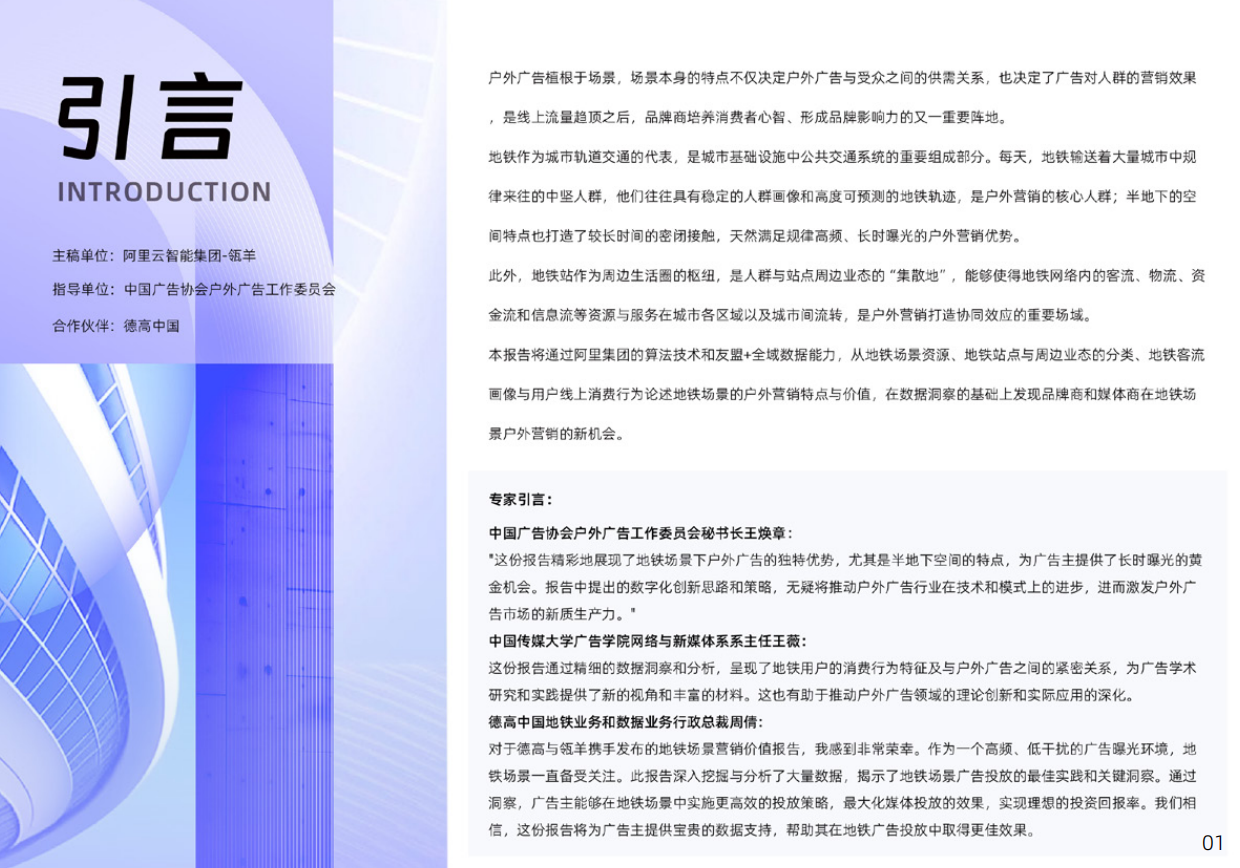 引言
INTRODUCTION

主稿单位：阿里云智能集团-瓴羊
指导单位：中国广告协会户外广告工作委员会
合作伙伴：德高中国

户外广告植根于场景，场景本身的特点不仅决定户外广告与受众之间的供需关系，也决定了广告对人群的营销效果，是线上流量趋顶之后，品牌商培养消费者心智、形成品牌影响力的又一重要阵地。

地铁作为城市轨道交通的代表，是城市基础设施中公共交通系统的重要组成部分。每天，地铁输送着大量城市中规律来往的中坚人群，他们往往具有稳定的人群画像和高度可预测的地铁轨迹，是户外营销的核心人群；半地下的空间特点也打造了较长时间的密闭接触，天然满足规律高频、长时曝光的户外营销优势。

此外，地铁站作为周边生活圈的枢纽，是人群与站点周边业态的“集散地”，能够使得地铁网络内的客流、物流、资金流和信息流等资源与服务在城市各区域以及城市间流转，是户外营销打造协同效应的重要场域。

本报告将通过阿里集团的算法技术和友盟+全域数据能力，从地铁场景资源、地铁站点与周边业态的分类、地铁客流画像与用户线上消费行为论述地铁场景的户外营销特点与价值，在数据洞察的基础上发现品牌商和媒体商在地铁场景户外营销的新机会。

专家引言：
中国广告协会户外广告工作委员会秘书长王焕章：
"这份报告精彩地展现了地铁场景下户外广告的独特优势，尤其是半地下空间的特点，为广告主提供了长时曝光的黄金机会。报告中提出的数字化创新思路和策略，无疑将推动户外广告行业在技术和模式上的进步，进而激发户外广告市场的新质生产力。"
中国传媒大学广告学院网络与新媒体系系主任王薇：
这份报告通过精细的数据洞察和分析，呈现了地铁用户的消费行为特征及与户外广告之间的紧密关系，为广告学术研究和实践提供了新的视角和丰富的材料。这也有助于推动户外广告领域的理论创新和实际应用的深化。
德高中国地铁业务和数据业务行政总裁周倩：
对于德高与瓴羊携手发布的地铁场景营销价值报告，我感到非常荣幸。作为一个高频、低干扰的广告曝光环境，地铁场景一直备受关注。此报告深入挖掘与分析了大量数据，揭示了地铁场景广告投放的最佳实践和关键洞察。通过洞察，广告主能够在地铁场景中实施更高效的投放策略，最大化媒体投放的效果，实现理想的投资回报率。我们相信，这份报告将为广告主提供宝贵的数据支持，帮助其在地铁广告投放中取得更佳效果。

01